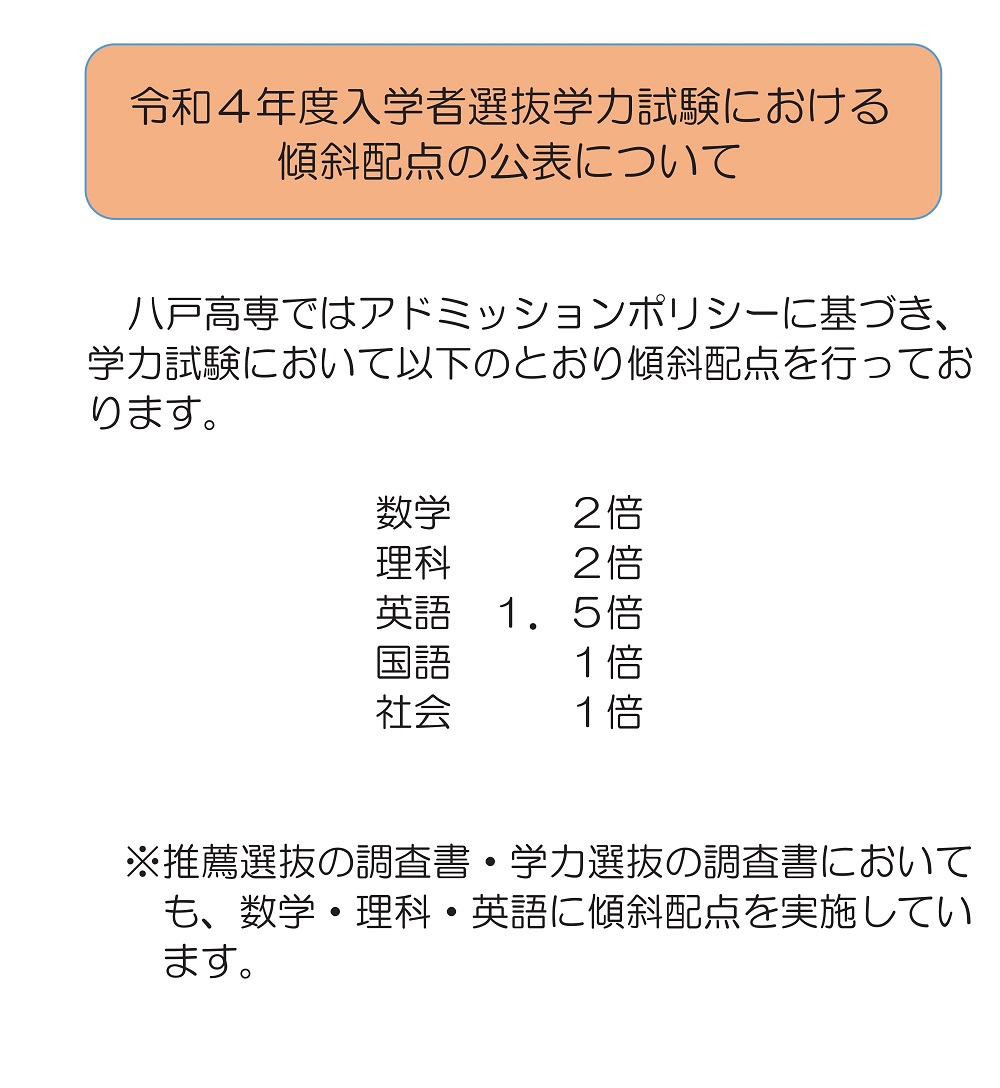 令和４年度入学者選抜学力試験における傾斜配点の公表について

八戸高専ではアドミッションポリシーに基づき、学力試験において以下のとおり傾斜配点を行っております。

数学　２倍
理科　２倍
英語　１．５倍
国語　１倍
社会　１倍

※推薦選抜の調査書・学力選抜の調査書においても、数学・理科・英語に傾斜配点を実施しています。